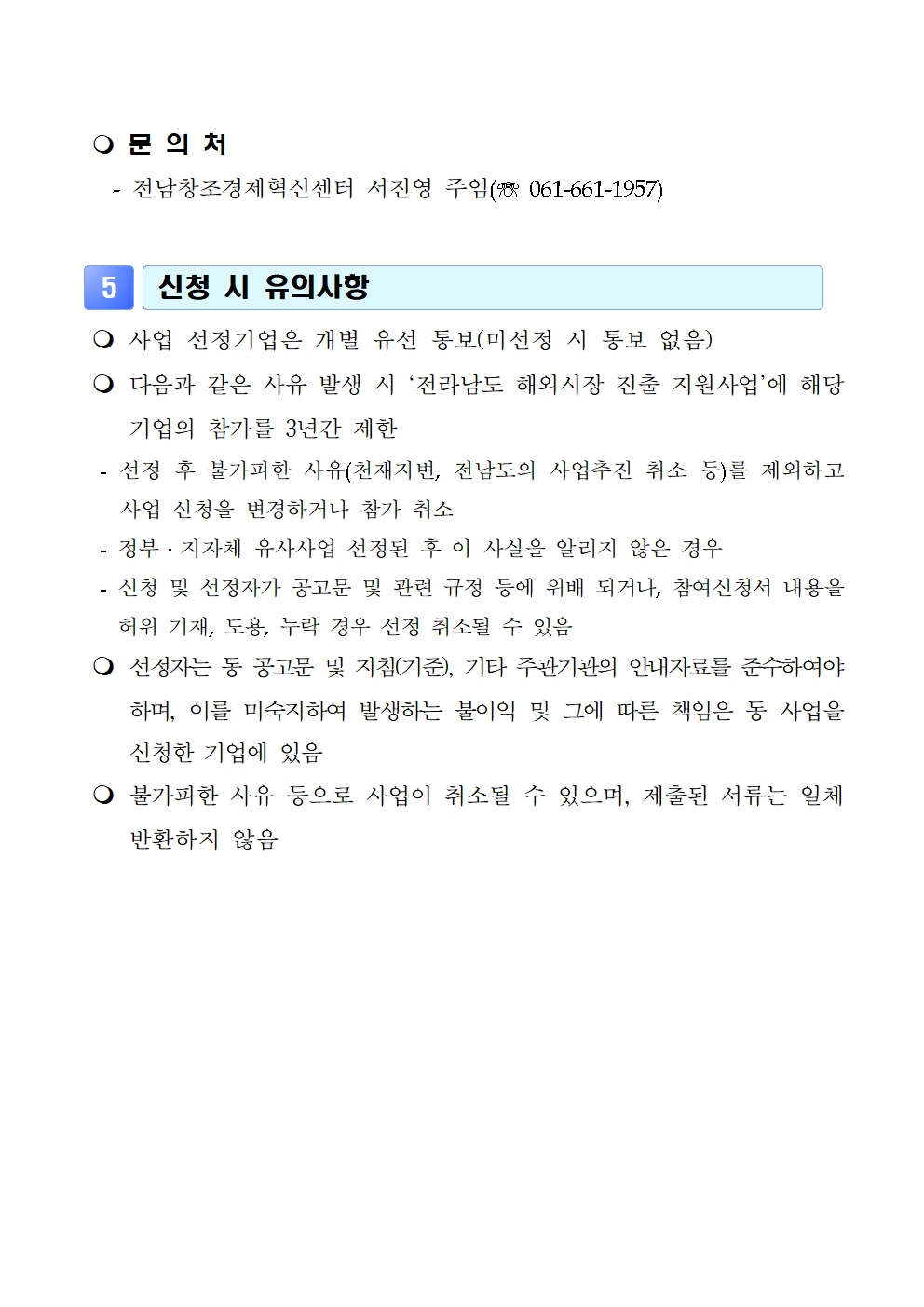 ❍ 문 의 처

- 전남창조경제혁신센터 서진영 주임(☏ 061-661-1957)

5 신청 시 유의사항

❍ 사업 선정기업은 개별 유선 통보(미선정 시 통보 없음)

❍ 다음과 같은 사유 발생 시 ‘전라남도 해외시장 진출 지원사업’에 해당 기업의 참가를 3년간 제한

- 선정 후 불가피한 사유(천재지변, 전남도의 사업추진 취소 등)를 제외하고 사업 신청을 변경하거나 참가 취소

- 정부 · 지자체 유사사업 선정된 후 이 사실을 알리지 않은 경우

- 신청 및 선정자가 공고문 및 관련 규정 등에 위배 되거나, 참여신청서 내용을 허위 기재, 도용, 누락 경우 선정 취소될 수 있음

❍ 선정자는 동 공고문 및 지침(기준), 기타 주관기관의 안내자료를 준수하여야 하며, 이를 미숙지하여 발생하는 불이익 및 그에 따른 책임은 동 사업을 신청한 기업에 있음

❍ 불가피한 사유 등으로 사업이 취소될 수 있으며, 제출된 서류는 일체 반환하지 않음